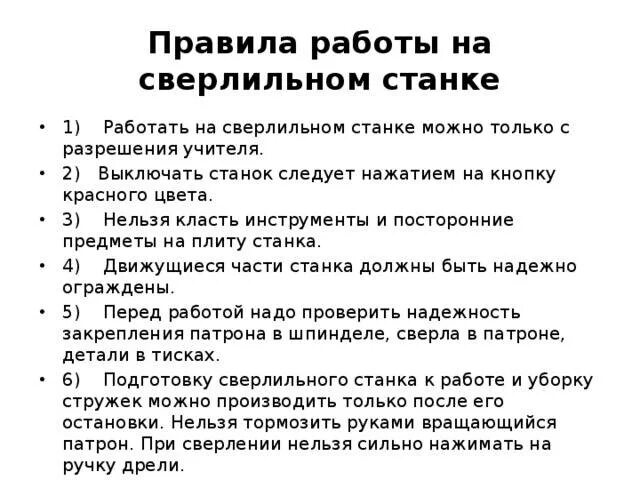 Правила работы на сверлильном станке

• 1) Работать на сверлильном станке можно только с разрешения учителя.
• 2) Выключать станок следует нажатием на кнопку красного цвета.
• 3) Нельзя класть инструменты и посторонние предметы на плиту станка.
• 4) Движущиеся части станка должны быть надежно ограждены.
• 5) Перед работой надо проверить надежность закрепления патрона в шпинделе, сверла в патроне, детали в тисках.
• 6) Подготовку сверлильного станка к работе и уборку стружек можно производить только после его остановки. Нельзя тормозить руками вращающийся патрон. При сверлении нельзя сильно нажимать на ручку дрели.